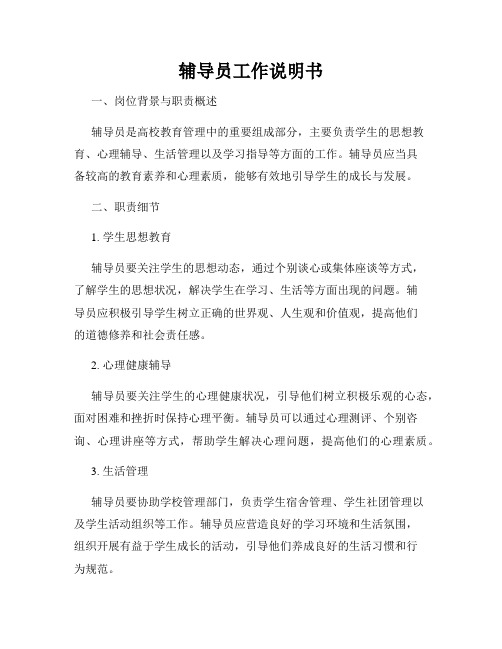 辅导员工作说明书

一、岗位背景与职责概述

辅导员是高校教育管理中的重要组成部分，主要负责学生的思想教育、心理辅导、生活管理以及学习指导等方面的工作。辅导员应当具备较高的教育素养和心理素质，能够有效地引导学生的成长与发展。

二、职责细节

1. 学生思想教育

辅导员要关注学生的思想动态，通过个别谈心或集体座谈等方式，了解学生的思想状况，解决学生在学习、生活等方面出现的问题。辅导员应积极引导学生树立正确的世界观、人生观和价值观，提高他们的道德修养和社会责任感。

2. 心理健康辅导

辅导员要关注学生的心理健康状况，引导他们树立积极乐观的心态，面对困难和挫折时保持心理平衡。辅导员可以通过心理测评、个别咨询、心理讲座等方式，帮助学生解决心理问题，提高他们的心理素质。

3. 生活管理

辅导员要协助学校管理部门，负责学生宿舍管理、学生社团管理以及学生活动组织等工作。辅导员应营造良好的学习环境和生活氛围，组织开展有益于学生成长的活动，引导他们养成良好的生活习惯和行为规范。